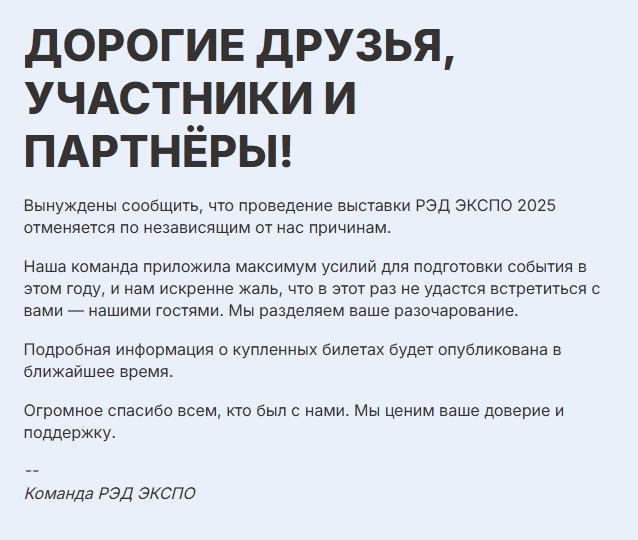 ДОРОГИЕ ДРУЗЬЯ, УЧАСТНИКИ И ПАРТНЁРЫ!

Вынуждены сообщить, что проведение выставки РЭД ЭКСПО 2025 отменяется по независящим от нас причинам.

Наша команда приложила максимум усилий для подготовки события в этом году, и нам искренне жаль, что в этот раз не удастся встретиться с вами — нашими гостями. Мы разделяем ваше разочарование.

Подробная информация о купленных билетах будет опубликована в ближайшее время.

Огромное спасибо всем, кто был с нами. Мы ценим ваше доверие и поддержку.

--
Команда РЭД ЭКСПО